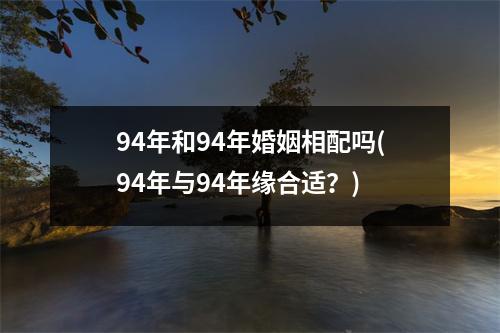 94年和94年婚姻相配吗(94年与94年缘合适？)